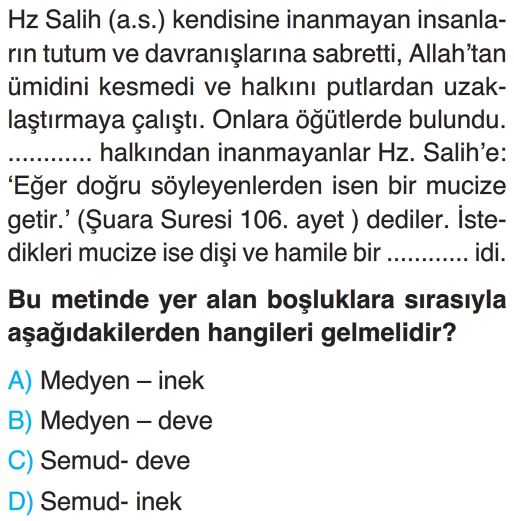 Hz Salih (a.s.) kendisine inanmayan insanların tutum ve davranışlarına sabretti, Allah'tan ümidini kesmedi ve halkını putlardan uzaklaştırmaya çalıştı. Onlara öğütlerde bulundu. ............ halkından inanmayanlar Hz. Salih'e: 'Eğer doğru söyleyenlerden isen bir mucize getir.' (Şuara Suresi 106. ayet ) dediler. İstedikleri mucize ise dişi ve hamile bir ............ idi.

Bu metinde yer alan boşluklara sırasıyla aşağıdakilerden hangileri gelmelidir?

A) Medyen – inek
B) Medyen – deve
C) Semud- deve
D) Semud- inek